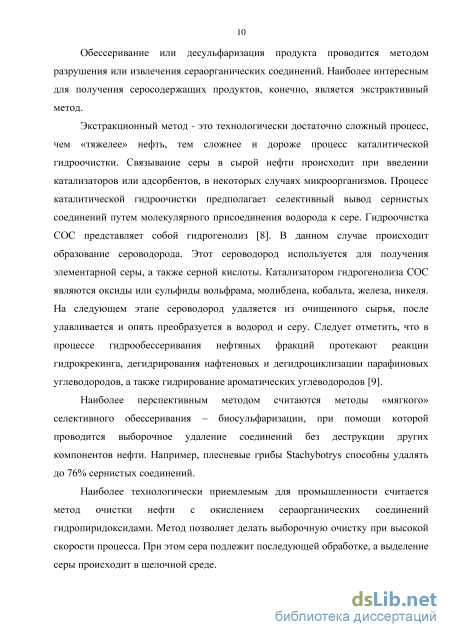 10

Обессеривание или десульфаризация продукта проводится методом разрушения или извлечения сераорганических соединений. Наиболее интересным для получения серосодержащих продуктов, конечно, является экстрактивный метод.

Экстракционный метод - это технологически достаточно сложный процесс, чем «тяжелее» нефть, тем сложнее и дороже процесс каталитической гидроочистки. Связывание серы в сырой нефти происходит при введении катализаторов или адсорбентов, в некоторых случаях микроорганизмов. Процесс каталитической гидроочистки предполагает селективный вывод сернистых соединений путем молекулярного присоединения водорода к сере. Гидроочистка СОС представляет собой гидрогенолиз [8]. В данном случае происходит образование сероводорода. Этот сероводород используется для получения элементарной серы, а также серной кислоты. Катализатором гидрогенолиза СОС являются оксиды или сульфиды вольфрама, молибдена, кобальта, железа, никеля. На следующем этапе сероводород удаляется из очищенного сырья, после улавливается и опять преобразуется в водород и серу. Следует отметить, что в процессе гидрообессеривания нефтяных фракций протекают реакции гидрокрекинга, дегидрирования нафтеновых и дегидроциклизации парафиновых углеводородов, а также гидрирование ароматических углеводородов [9].

Наиболее перспективным методом считаются методы «мягкого» селективного обессеривания – биосульфаризации, при помощи которой проводится выборочное удаление соединений без деструкции других компонентов нефти. Например, плесневые грибы Stachybotrys способны удалять до 76% сернистых соединений.

Наиболее технологически приемлемым для промышленности считается метод очистки нефти с окислением сераорганических соединений гидропиридоксидами. Метод позволяет делать выборочную очистку при высокой скорости процесса. При этом сера подлежит последующей обработке, а выделение серы происходит в щелочной среде.

dsLib.net
библиотека диссертаций